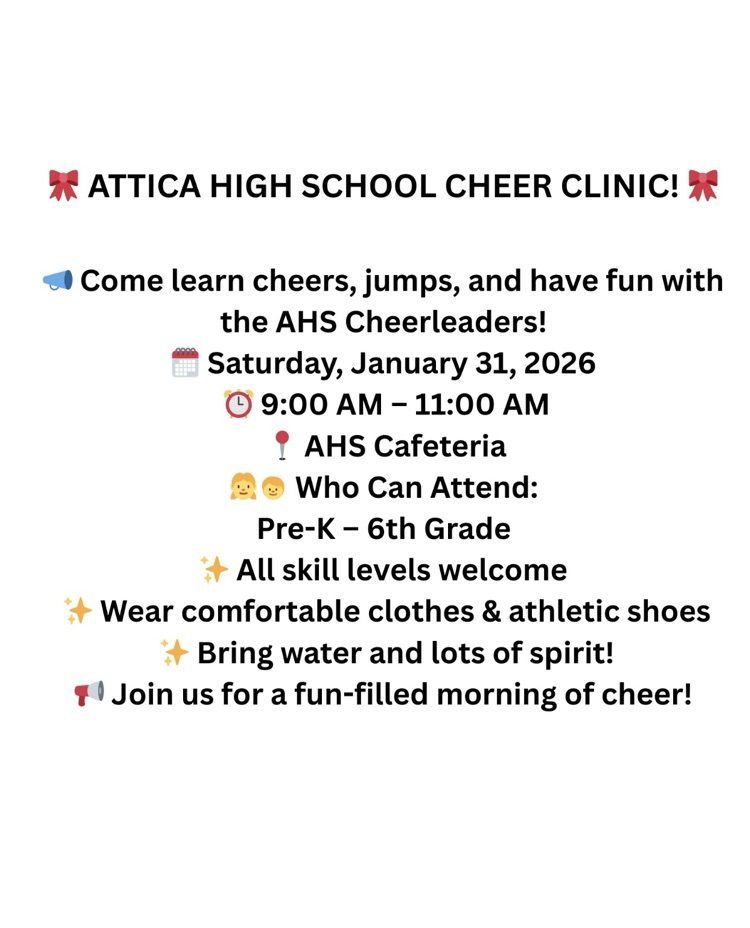 🎀 ATTICA HIGH SCHOOL CHEER CLINIC! 🎀

📣 Come learn cheers, jumps, and have fun with the AHS Cheerleaders!
🗓️ Saturday, January 31, 2026
⏰ 9:00 AM – 11:00 AM
📍 AHS Cafeteria
👧👦 Who Can Attend:
Pre-K – 6th Grade
✨ All skill levels welcome
✨ Wear comfortable clothes & athletic shoes
✨ Bring water and lots of spirit!
📢 Join us for a fun-filled morning of cheer!